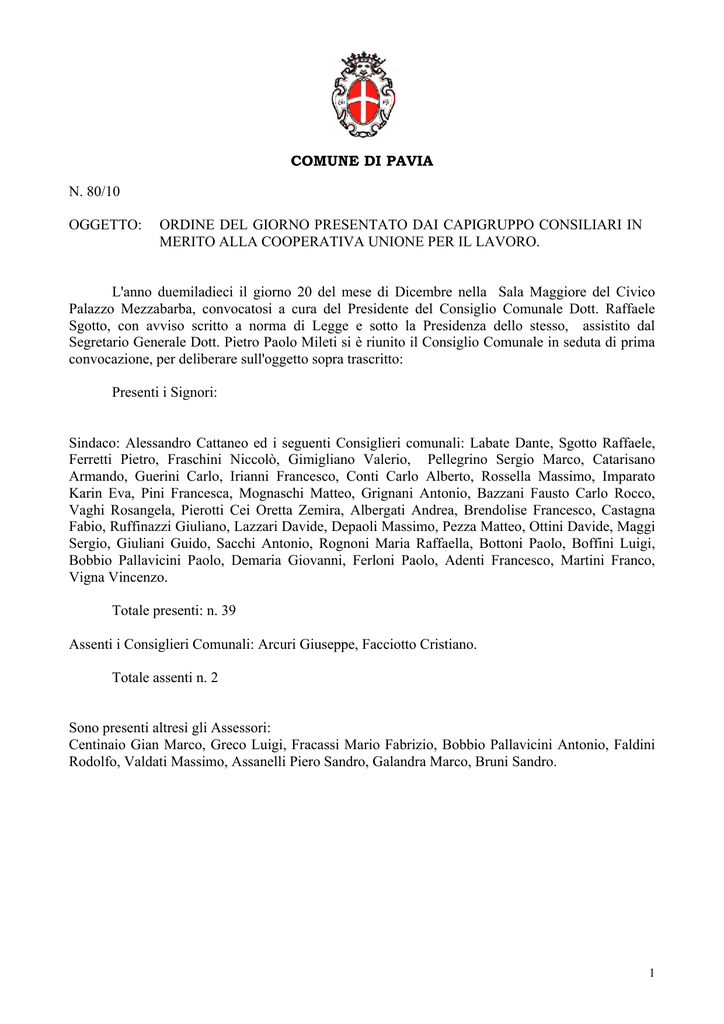 COMUNE DI PAVIA

N. 80/10

OGGETTO: ORDINE DEL GIORNO PRESENTATO DAI CAPIGRUPPO CONSILIARI IN MERITO ALLA COOPERATIVA UNIONE PER IL LAVORO.

L'anno duemiladieci il giorno 20 del mese di Dicembre nella Sala Maggiore del Civico Palazzo Mezzabarba, convocatosi a cura del Presidente del Consiglio Comunale Dott. Raffaele Sgotto, con avviso scritto a norma di Legge e sotto la Presidenza dello stesso, assistito dal Segretario Generale Dott. Pietro Paolo Mileti si è riunito il Consiglio Comunale in seduta di prima convocazione, per deliberare sull'oggetto sopra trascritto:

Presenti i Signori:

Sindaco: Alessandro Cattaneo ed i seguenti Consiglieri comunali: Labate Dante, Sgotto Raffaele, Ferretti Pietro, Fraschini Niccolò, Gimigliano Valerio, Pellegrino Sergio Marco, Catarisano Armando, Guerini Carlo, Irianni Francesco, Conti Carlo Alberto, Rossella Massimo, Imparato Karin Eva, Pini Francesca, Mognaschi Matteo, Grignani Antonio, Bazzani Fausto Carlo Rocco, Vaghi Rosangela, Pierotti Cei Oretta Zemira, Albergati Andrea, Brendolise Francesco, Castagna Fabio, Ruffinazzi Giuliano, Lazzari Davide, Depaoli Massimo, Pezza Matteo, Ottini Davide, Maggi Sergio, Giuliani Guido, Sacchi Antonio, Rognoni Maria Raffaella, Bottoni Paolo, Boffini Luigi, Bobbio Pallavicini Paolo, Demaria Giovanni, Ferloni Paolo, Adenti Francesco, Martini Franco, Vigna Vincenzo.

Totale presenti: n. 39

Assenti i Consiglieri Comunali: Arcuri Giuseppe, Facciotto Cristiano.

Totale assenti n. 2

Sono presenti altresì gli Assessori:
Centinaio Gian Marco, Greco Luigi, Fracassi Mario Fabrizio, Bobbio Pallavicini Antonio, Faldini Rodolfo, Valdati Massimo, Assanelli Piero Sandro, Galandra Marco, Bruni Sandro.

1